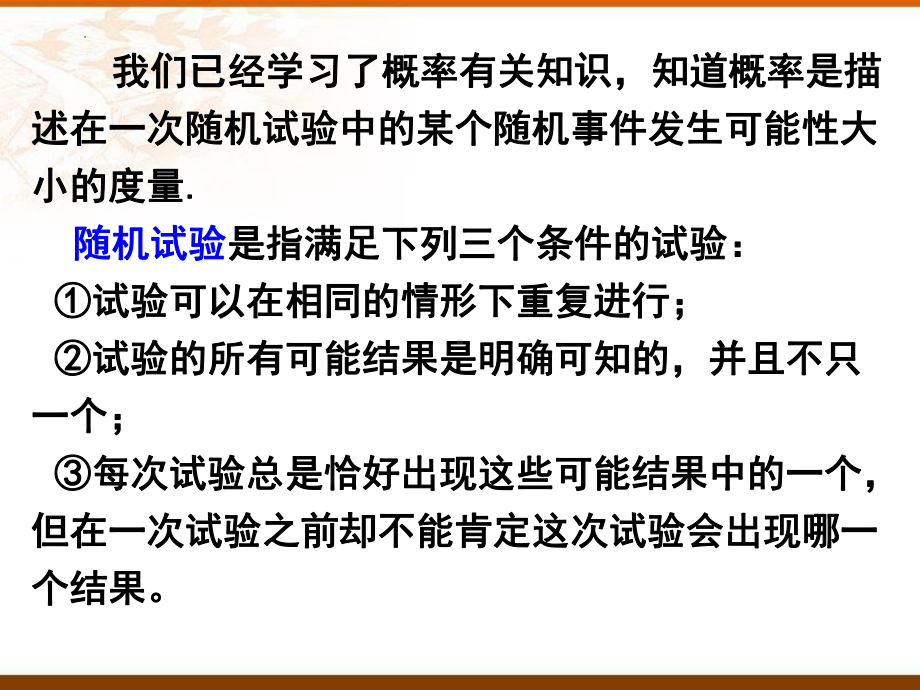 我们已经学习了概率有关知识，知道概率是描述在一次随机试验中的某个随机事件发生可能性大小的度量.

随机试验是指满足下列三个条件的试验：

①试验可以在相同的情形下重复进行；

②试验的所有可能结果是明确可知的，并且不只一个；

③每次试验总是恰好出现这些可能结果中的一个，但在一次试验之前却不能肯定这次试验会出现哪一个结果。